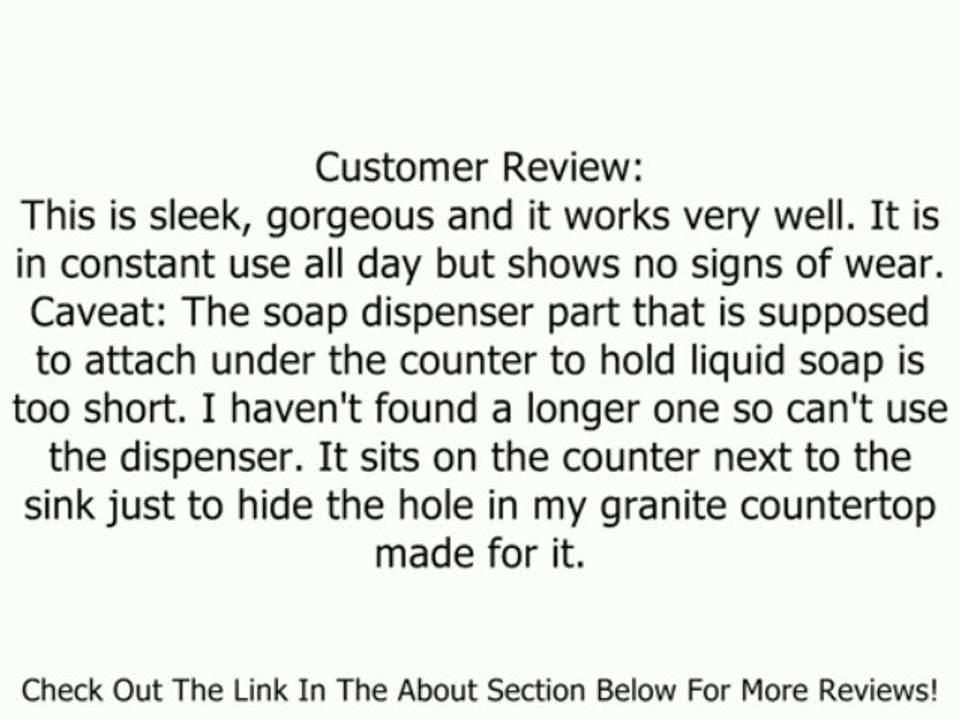 Customer Review:
This is sleek, gorgeous and it works very well. It is in constant use all day but shows no signs of wear. Caveat: The soap dispenser part that is supposed to attach under the counter to hold liquid soap is too short. I haven't found a longer one so can't use the dispenser. It sits on the counter next to the sink just to hide the hole in my granite countertop made for it.

Check Out The Link In The About Section Below For More Reviews!